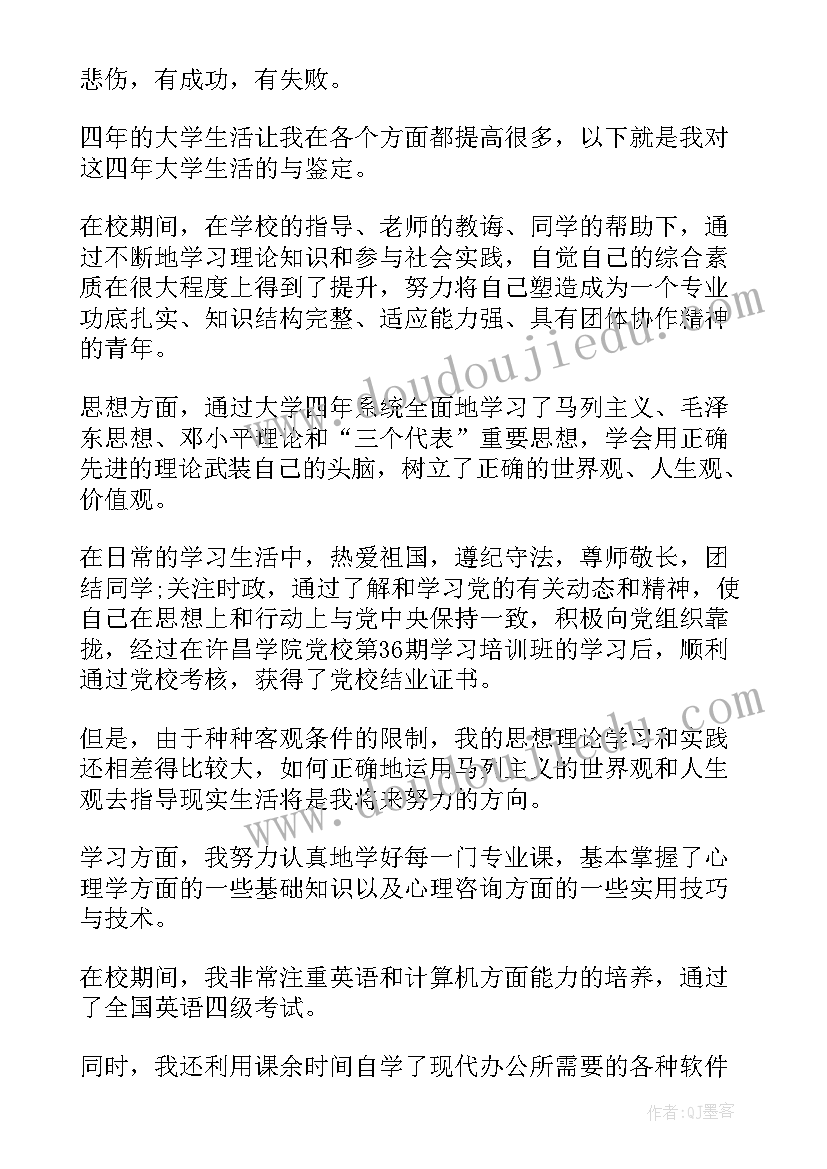 悲伤，有成功，有失败。

四年的大学生活让我在各个方面都提高很多，以下就是我对这四年大学生活的与鉴定。

在校期间，在学校的指导、老师的教诲、同学的帮助下，通过不断地学习理论知识和参与社会实践，自觉自己的综合素质在很大程度上得到了提升，努力将自己塑造成为一个专业功底扎实、知识结构完整、适应能力强、具有团体协作精神的青年。

思想方面，通过大学四年系统全面地学习了马列主义、毛泽东思想、邓小平理论和“三个代表”重要思想，学会用正确先进的理论武装自己的头脑，树立了正确的世界观、人生观、价值观。

在日常的学习生活中，热爱祖国，遵纪守法，尊师敬长，团结同学;关注时政，通过了解和学习党的有关动态和精神，使自己在思想上和行动上与党中央保持一致，积极向党组织靠拢，经过在许昌学院党校第36期学习培训班的学习后，顺利通过党校考核，获得了党校结业证书。

但是，由于种种客观条件的限制，我的思想理论学习和实践还相差得比较大，如何正确地运用马列主义的世界观和人生观去指导现实生活将是我将来努力的方向。

学习方面，我努力认真地学好每一门专业课，基本掌握了心理学方面的一些基础知识以及心理咨询方面的一些实用技巧与技术。

在校期间，我非常注重英语和计算机方面能力的培养，通过了全国英语四级考试。

同时，我还利用课余时间自学了现代办公所需要的各种软件

www.doudoujiedu.com

作者:QJ墨客